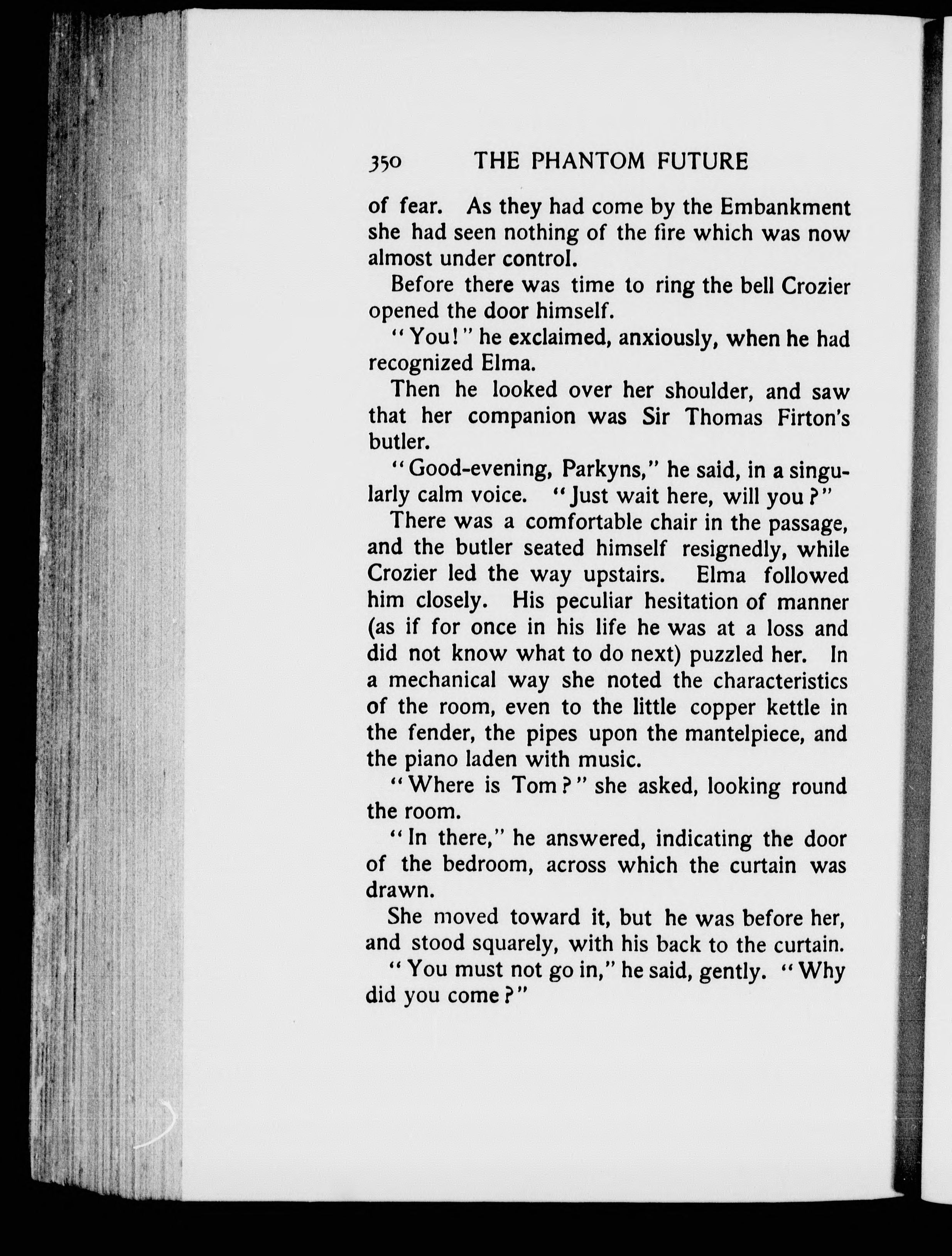 350 THE PHANTOM FUTURE

of fear. As they had come by the Embankment she had seen nothing of the fire which was now almost under control.

Before there was time to ring the bell Crozier opened the door himself.

"You!" he exclaimed, anxiously, when he had recognized Elma.

Then he looked over her shoulder, and saw that her companion was Sir Thomas Firton's butler.

"Good-evening, Parkyns," he said, in a singularly calm voice. "Just wait here, will you?"

There was a comfortable chair in the passage, and the butler seated himself resignedly, while Crozier led the way upstairs. Elma followed him closely. His peculiar hesitation of manner (as if for once in his life he was at a loss and did not know what to do next) puzzled her. In a mechanical way she noted the characteristics of the room, even to the little copper kettle in the fender, the pipes upon the mantelpiece, and the piano laden with music.

"Where is Tom?" she asked, looking round the room.

"In there," he answered, indicating the door of the bedroom, across which the curtain was drawn.

She moved toward it, but he was before her, and stood squarely, with his back to the curtain.

"You must not go in," he said, gently. "Why did you come?"